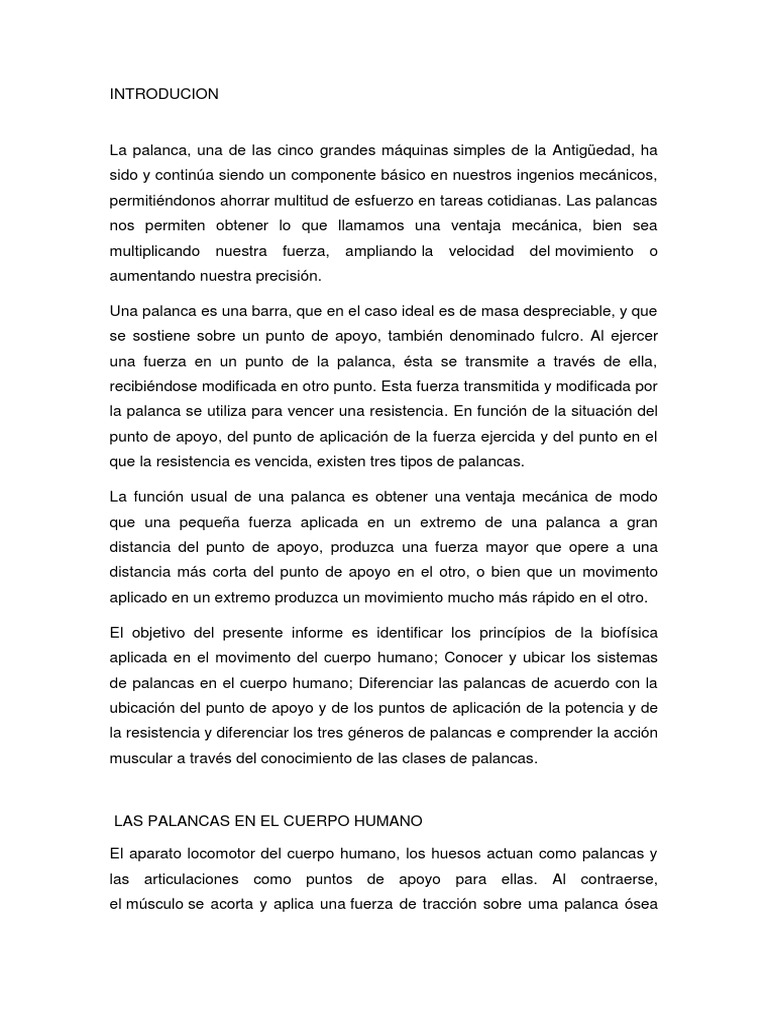 INTRODUCION

La palanca, una de las cinco grandes máquinas simples de la Antigüedad, ha sido y continúa siendo un componente básico en nuestros ingenios mecánicos, permitiéndonos ahorrar multitud de esfuerzo en tareas cotidianas. Las palancas nos permiten obtener lo que llamamos una ventaja mecánica, bien sea multiplicando nuestra fuerza, ampliando la velocidad del movimiento o aumentando nuestra precisión.

Una palanca es una barra, que en el caso ideal es de masa despreciable, y que se sostiene sobre un punto de apoyo, también denominado fulcro. Al ejercer una fuerza en un punto de la palanca, ésta se transmite a través de ella, recibiéndose modificada en otro punto. Esta fuerza transmitida y modificada por la palanca se utiliza para vencer una resistencia. En función de la situación del punto de apoyo, del punto de aplicación de la fuerza ejercida y del punto en el que la resistencia es vencida, existen tres tipos de palancas.

La función usual de una palanca es obtener una ventaja mecánica de modo que una pequeña fuerza aplicada en un extremo de una palanca a gran distancia del punto de apoyo, produzca una fuerza mayor que opere a una distancia más corta del punto de apoyo en el otro, o bien que un movimento aplicado en un extremo produzca un movimiento mucho más rápido en el otro.

El objetivo del presente informe es identificar los princípios de la biofísica aplicada en el movimento del cuerpo humano; Conocer y ubicar los sistemas de palancas en el cuerpo humano; Diferenciar las palancas de acuerdo con la ubicación del punto de apoyo y de los puntos de aplicación de la potencia y de la resistencia y diferenciar los tres géneros de palancas e comprender la acción muscular a través del conocimiento de las clases de palancas.

LAS PALANCAS EN EL CUERPO HUMANO

El aparato locomotor del cuerpo humano, los huesos actuan como palancas y las articulaciones como puntos de apoyo para ellas. Al contraerse, el músculo se acorta y aplica una fuerza de tracción sobre uma palanca ósea